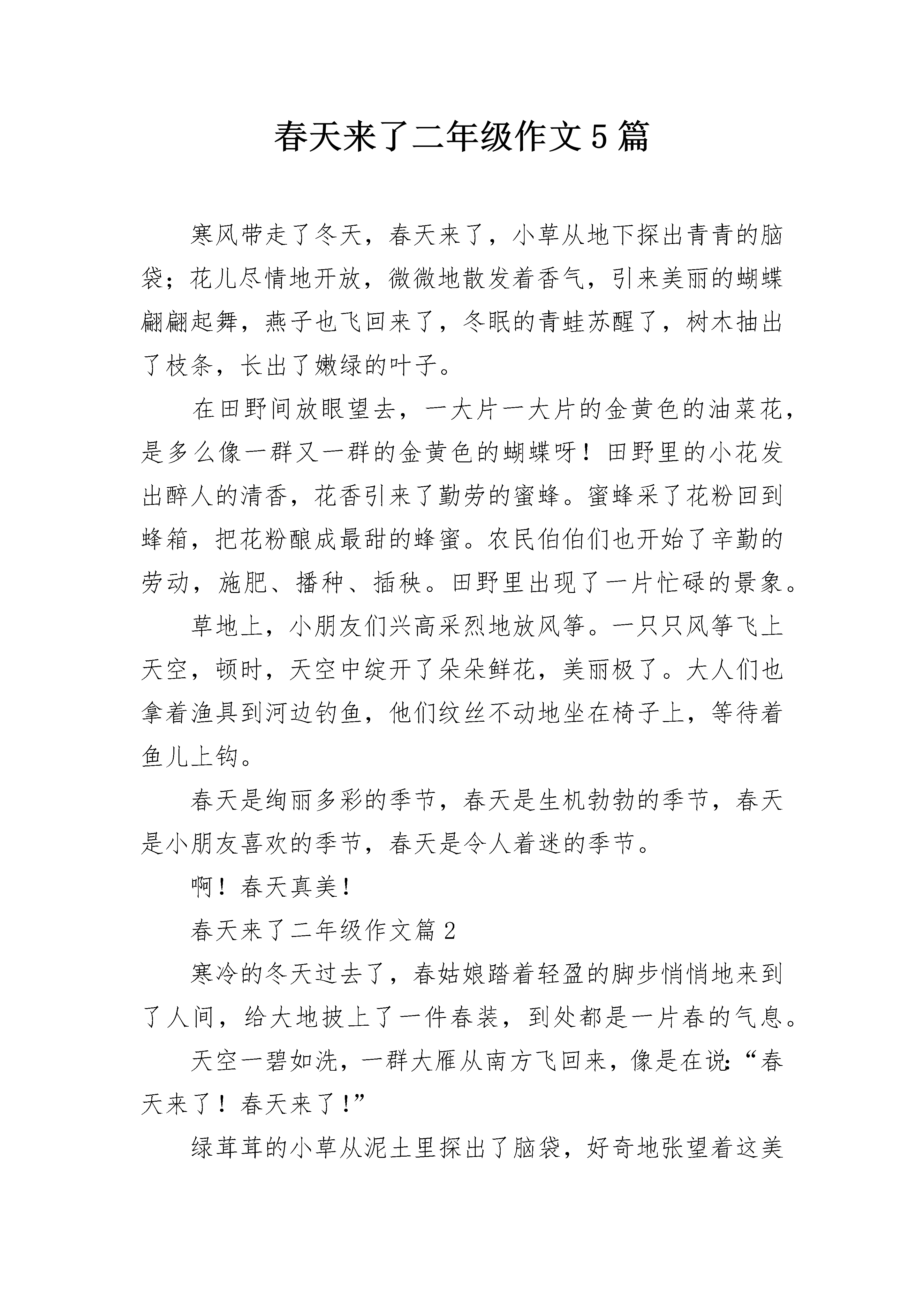 春天来了二年级作文5篇

寒风带走了冬天，春天来了，小草从地下探出青青的脑袋；花儿尽情地开放，微微地散发着香气，引来美丽的蝴蝶翩翩起舞，燕子也飞回来了，冬眠的青蛙苏醒了，树木抽出了枝条，长出了嫩绿的叶子。

在田野间放眼望去，一大片一大片的金黄色的油菜花，是多么像一群又一群的金黄色的蝴蝶呀！田野里的小花发出醉人的清香，花香引来了勤劳的蜜蜂。蜜蜂采了花粉回到蜂箱，把花粉酿成最甜的蜂蜜。农民伯伯们也开始了辛勤的劳动，施肥、播种、插秧。田野里出现了一片忙碌的景象。

草地上，小朋友们兴高采烈地放风筝。一只只风筝飞上天空，顿时，天空中绽开了朵朵鲜花，美丽极了。大人们也拿着渔具到河边钓鱼，他们纹丝不动地坐在椅子上，等待着鱼儿上钩。

春天是绚丽多彩的季节，春天是生机勃勃的季节，春天是小朋友喜欢的季节，春天是令人着迷的季节。

啊！春天真美！

春天来了二年级作文篇2

寒冷的冬天过去了，春姑娘踏着轻盈的脚步悄悄地来到了人间，给大地披上了一件春装，到处都是一片春的气息。

天空一碧如洗，一群大雁从南方飞回来，像是在说:“春天来了！春天来了！”

绿茸茸的小草从泥土里探出了脑袋，好奇地张望着这美